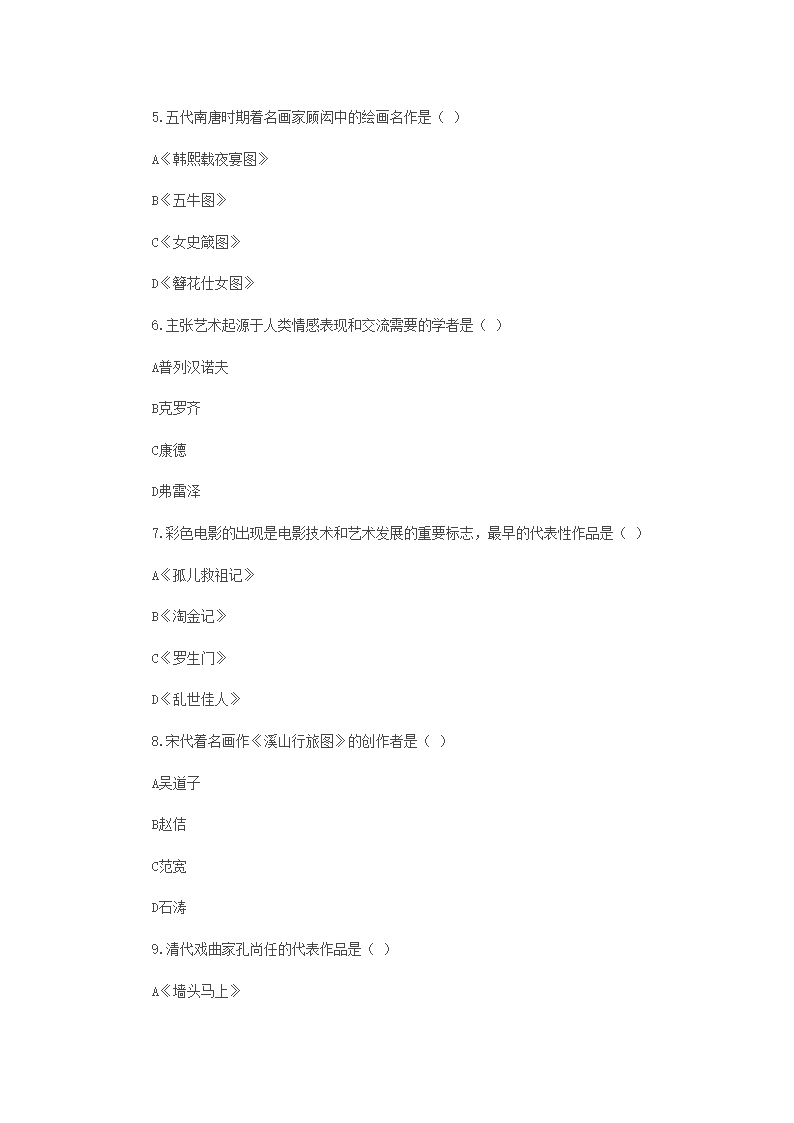 5.五代南唐时期着名画家顾闳中的绘画名作是（ ）

A《韩熙载夜宴图》

B《五牛图》

C《女史箴图》

D《簪花仕女图》

6.主张艺术起源于人类情感表现和交流需要的学者是（ ）

A普列汉诺夫

B克罗齐

C康德

D弗雷泽

7.彩色电影的出现是电影技术和艺术发展的重要标志，最早的代表性作品是（ ）

A《孤儿救祖记》

B《淘金记》

C《罗生门》

D《乱世佳人》

8.宋代着名画作《溪山行旅图》的创作者是（ ）

A吴道子

B赵佶

C范宽

D石涛

9.清代戏曲家孔尚任的代表作品是（ ）

A《墙头马上》